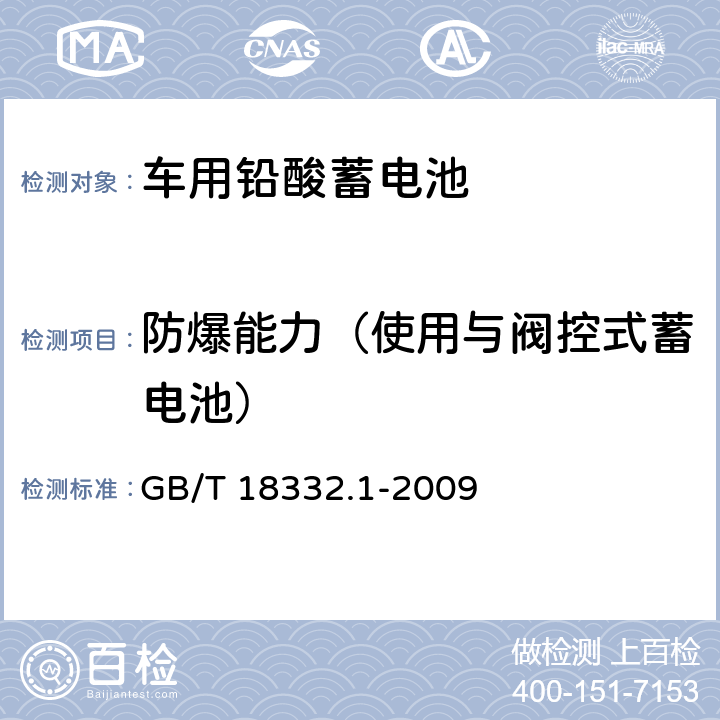 MA CNAS AL ilac-MRA

检测对象： 车用铅酸蓄电池

检测项目： 防爆能力（使用与阀控式蓄电池）

检测标准： GB/T 18332.1-2009

百检 Baijiantest.com

做检测 上百检
400-151-7153